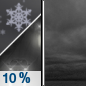 10 %